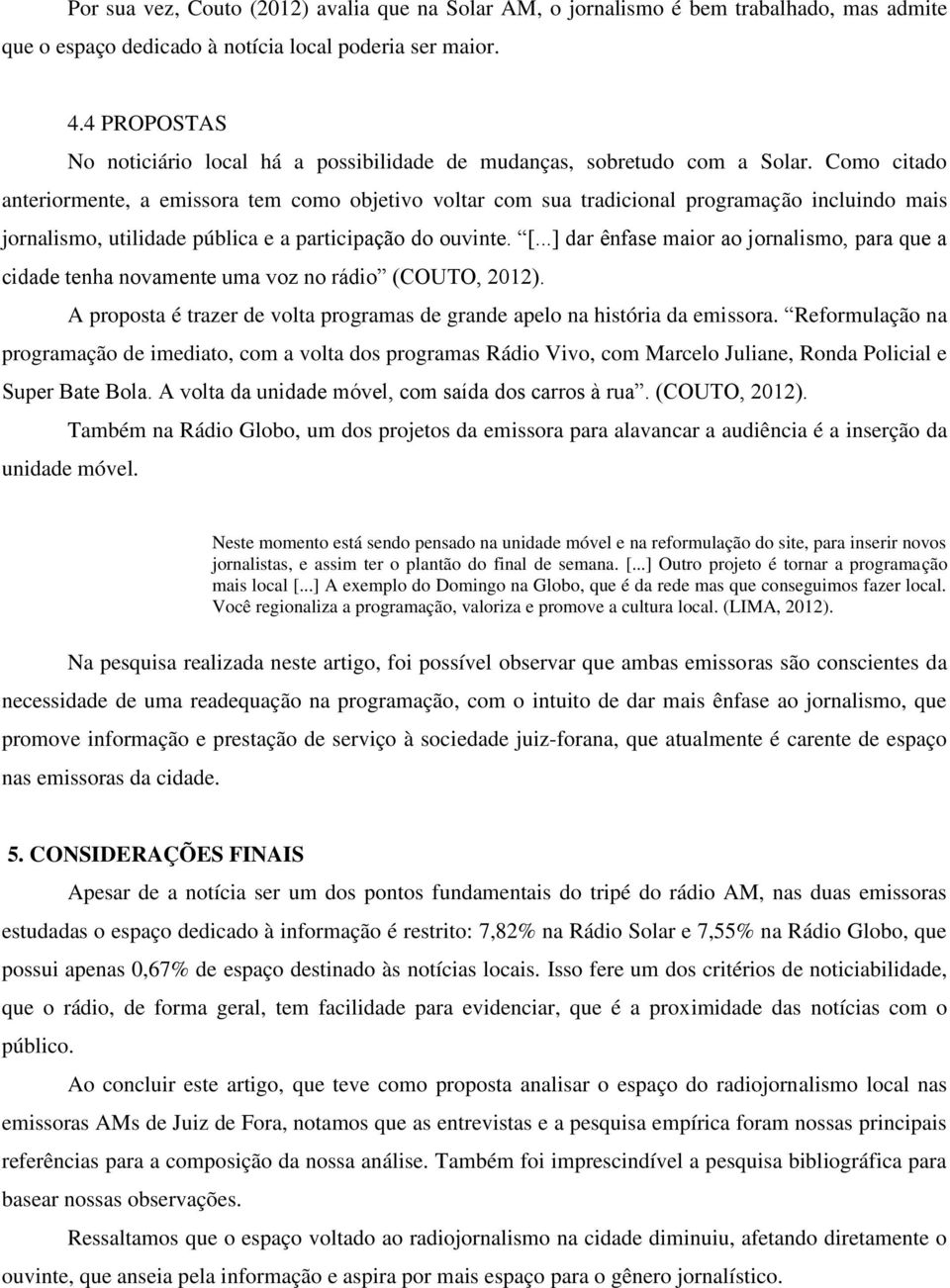 Por sua vez, Couto (2012) avalia que na Solar AM, o jornalismo é bem trabalhado, mas admite que o espaço dedicado à notícia local poderia ser maior.

4.4 PROPOSTAS

No noticiário local há a possibilidade de mudanças, sobretudo com a Solar. Como citado anteriormente, a emissora tem como objetivo voltar com sua tradicional programação incluindo mais jornalismo, utilidade pública e a participação do ouvinte. “[...] dar ênfase maior ao jornalismo, para que a cidade tenha novamente uma voz no rádio” (COUTO, 2012).

A proposta é trazer de volta programas de grande apelo na história da emissora. “Reformulação na programação de imediato, com a volta dos programas Rádio Vivo, com Marcelo Juliane, Ronda Policial e Super Bate Bola. A volta da unidade móvel, com saída dos carros à rua”. (COUTO, 2012).

Também na Rádio Globo, um dos projetos da emissora para alavancar a audiência é a inserção da unidade móvel.

Neste momento está sendo pensado na unidade móvel e na reformulação do site, para inserir novos jornalistas, e assim ter o plantão do final de semana. [...] Outro projeto é tornar a programação mais local [...] A exemplo do Domingo na Globo, que é da rede mas que conseguimos fazer local. Você regionaliza a programação, valoriza e promove a cultura local. (LIMA, 2012).

Na pesquisa realizada neste artigo, foi possível observar que ambas emissoras são conscientes da necessidade de uma readequação na programação, com o intuito de dar mais ênfase ao jornalismo, que promove informação e prestação de serviço à sociedade juiz-forana, que atualmente é carente de espaço nas emissoras da cidade.

5. CONSIDERAÇÕES FINAIS

Apesar de a notícia ser um dos pontos fundamentais do tripé do rádio AM, nas duas emissoras estudadas o espaço dedicado à informação é restrito: 7,82% na Rádio Solar e 7,55% na Rádio Globo, que possui apenas 0,67% de espaço destinado às notícias locais. Isso fere um dos critérios de noticiabilidade, que o rádio, de forma geral, tem facilidade para evidenciar, que é a proximidade das notícias com o público.

Ao concluir este artigo, que teve como proposta analisar o espaço do radiojornalismo local nas emissoras AMs de Juiz de Fora, notamos que as entrevistas e a pesquisa empírica foram nossas principais referências para a composição da nossa análise. Também foi imprescindível a pesquisa bibliográfica para basear nossas observações.

Ressaltamos que o espaço voltado ao radiojornalismo na cidade diminuiu, afetando diretamente o ouvinte, que anseia pela informação e aspira por mais espaço para o gênero jornalístico.